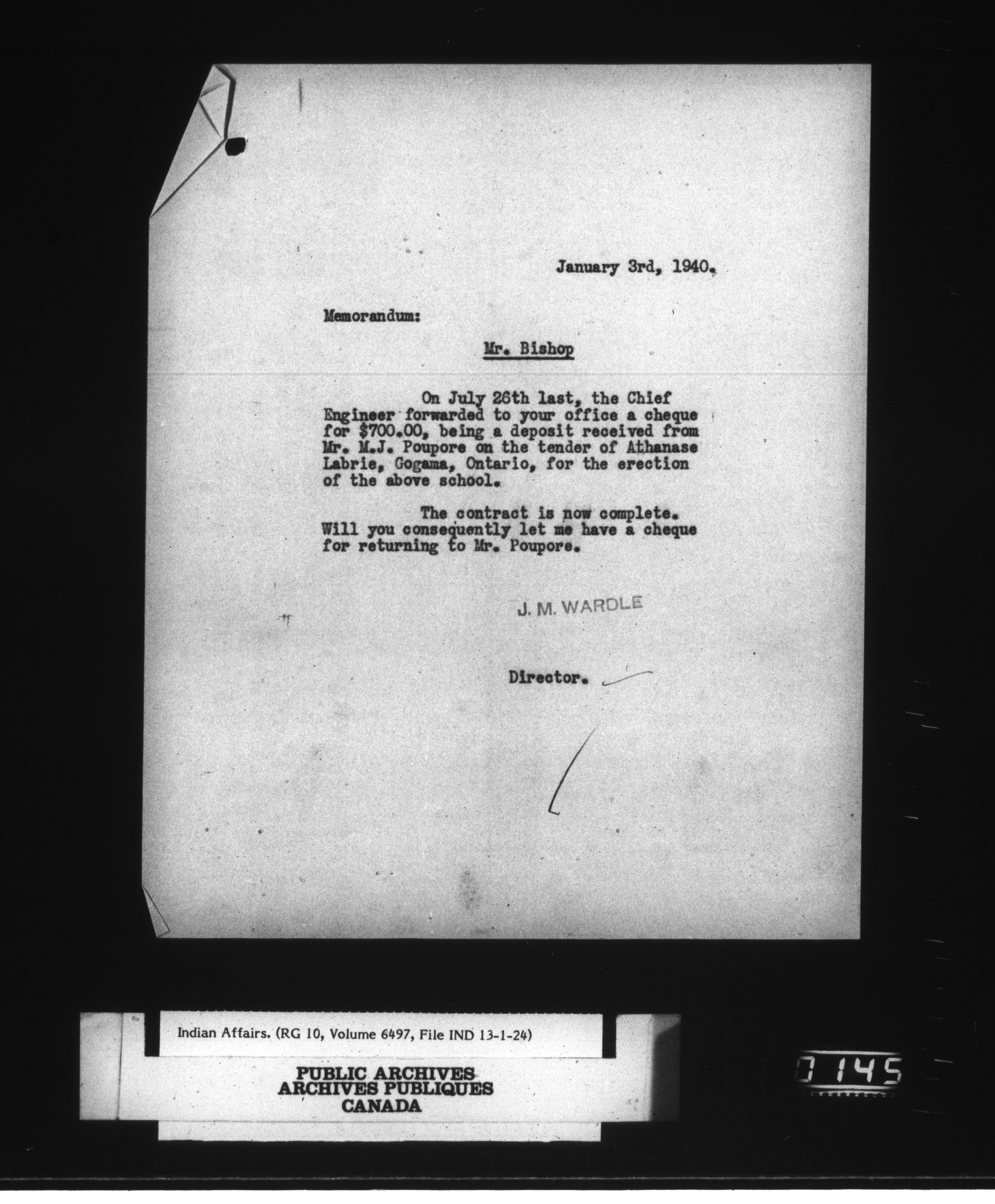 January 3rd, 1940.

Memorandum:

Mr. Bishop

On July 26th last, the Chief Engineer forwarded to your office a cheque for $700.00, being a deposit received from Mr. M.J. Poupore on the tender of Athanase Labrie, Gogama, Ontario, for the erection of the above school.

The contract is now complete. Will you consequently let me have a cheque for returning to Mr. Poupore.

J. M. WARDLE

Director.

Indian Affairs. (RG 10, Volume 6497, File IND 13-1-24)

PUBLIC ARCHIVES
ARCHIVES PUBLIQUES
CANADA

0145